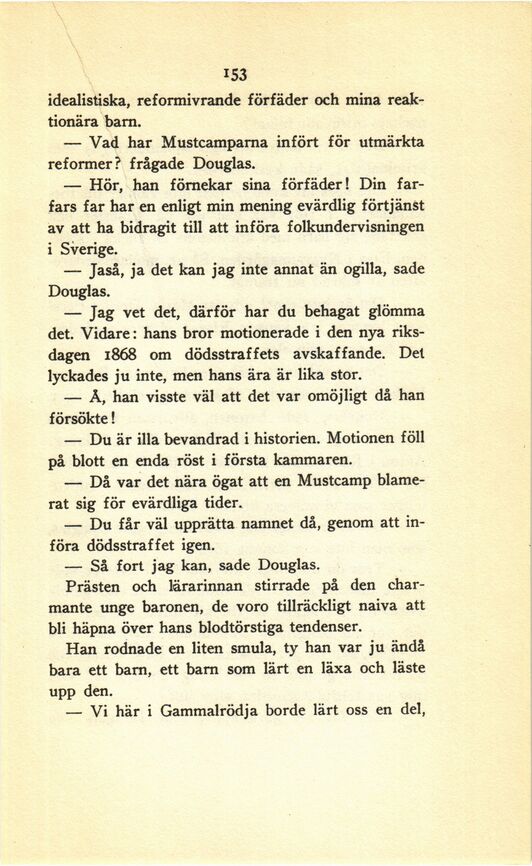 153

idealistiska, reformivrande förfäder och mina reaktionära barn.

— Vad har Mustcamparna infört för utmärkta reformer? frågade Douglas.

— Hör, han förnekar sina förfäder! Din farfars far har en enligt min mening evärdlig förtjänst av att ha bidragit till att införa folkundervisningen i Sverige.

— Jaså, ja det kan jag inte annat än ogilla, sade Douglas.

— Jag vet det, därför har du behagat glömma det. Vidare: hans bror motionerade i den nya riksdagen 1868 om dödsstraffets avskaffande. Det lyckades ju inte, men hans ära är lika stor.

— Å, han visste väl att det var omöjligt då han försökte!

— Du är illa bevandrad i historien. Motionen föll på blott en enda röst i första kammaren.

— Då var det nära ögat att en Mustcamp blamerat sig för evärdliga tider.

— Du får väl upprätta namnet då, genom att införa dödsstraffet igen.

— Så fort jag kan, sade Douglas.

Prästen och lärarinnan stirrade på den charmante unge baronen, de voro tillräckligt naiva att bli häpna över hans blodtörstiga tendenser.

Han rodnade en liten smula, ty han var ju ändå bara ett barn, ett barn som lärt en läxa och läste upp den.

— Vi här i Gammalrödja borde lärt oss en del,